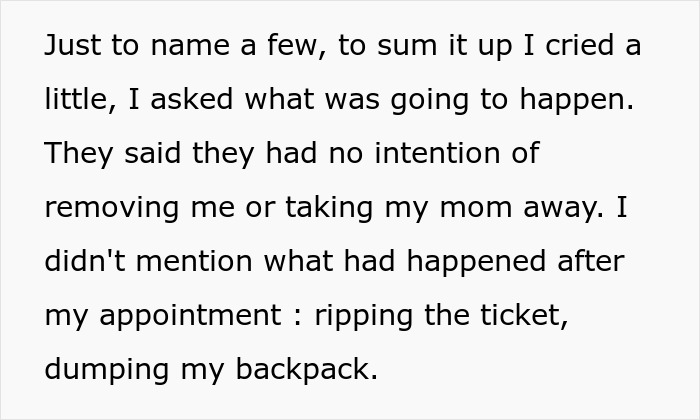 Just to name a few, to sum it up I cried a little, I asked what was going to happen. They said they had no intention of removing me or taking my mom away. I didn't mention what had happened after my appointment : ripping the ticket, dumping my backpack.